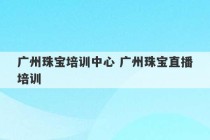 广州珠宝培训中心 广州珠宝直播培训